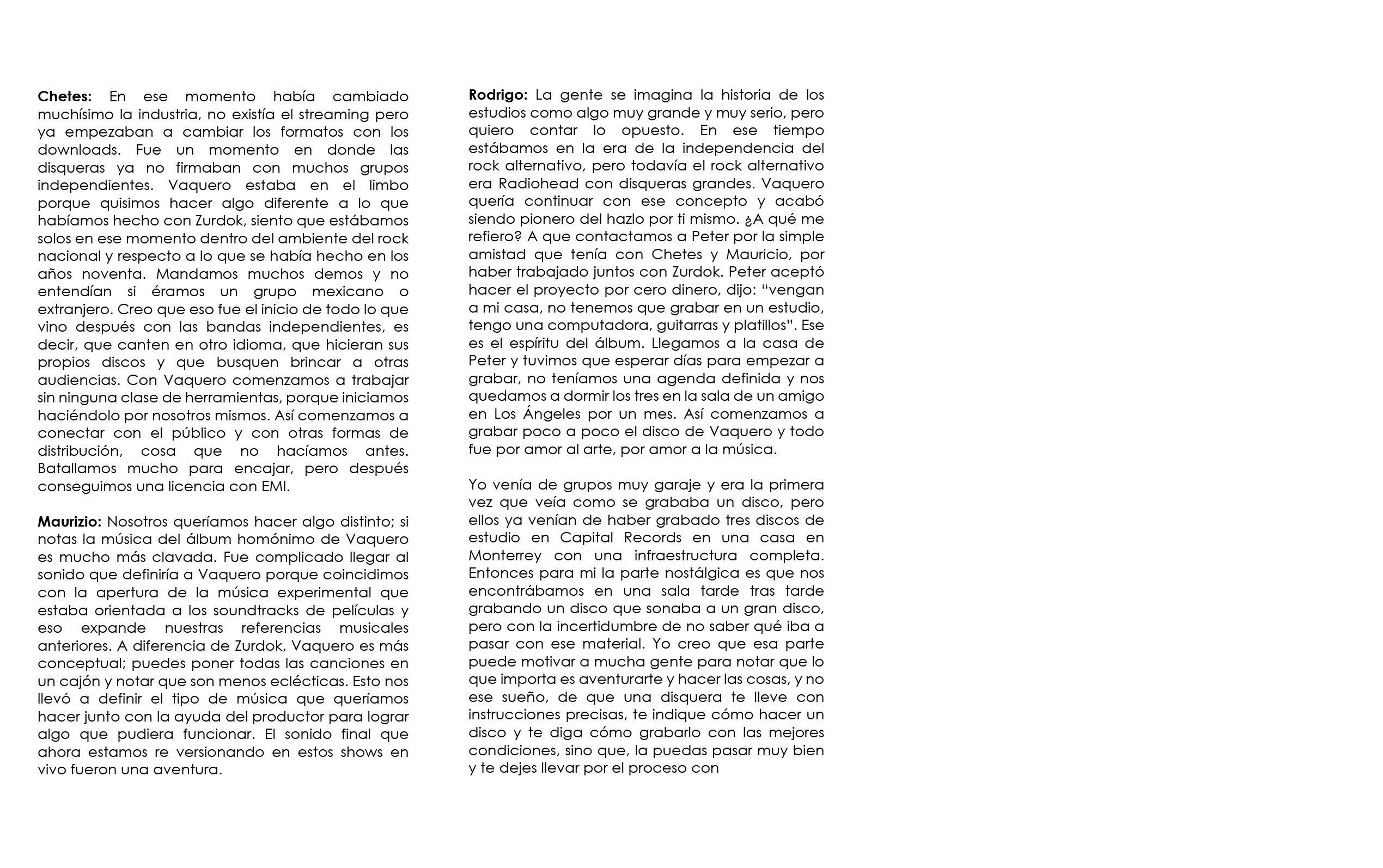 **Chetes:** En ese momento había cambiado muchísimo la industria, no existía el streaming pero ya empezaban a cambiar los formatos con los downloads. Fue un momento en donde las disqueras ya no firmaban con muchos grupos independientes. Vaquero estaba en el limbo porque quisimos hacer algo diferente a lo que habíamos hecho con Zurdok, siento que estábamos solos en ese momento dentro del ambiente del rock nacional y respecto a lo que se había hecho en los años noventa. Mandamos muchos demos y no entendían si éramos un grupo mexicano o extranjero. Creo que eso fue el inicio de todo lo que vino después con las bandas independientes, es decir, que canten en otro idioma, que hicieran sus propios discos y que busquen brincar a otras audiencias. Con Vaquero comenzamos a trabajar sin ninguna clase de herramientas, porque iniciamos haciéndolo por nosotros mismos. Así comenzamos a conectar con el público y con otras formas de distribución, cosa que no hacíamos antes. Batallamos mucho para encajar, pero después conseguimos una licencia con EMI.

**Maurizio:** Nosotros queríamos hacer algo distinto; si notas la música del álbum homónimo de Vaquero es mucho más clavada. Fue complicado llegar al sonido que definiría a Vaquero porque coincidimos con la apertura de la música experimental que estaba orientada a los soundtracks de películas y eso expande nuestras referencias musicales anteriores. A diferencia de Zurdok, Vaquero es más conceptual; puedes poner todas las canciones en un cajón y notar que son menos eclécticas. Esto nos llevó a definir el tipo de música que queríamos hacer junto con la ayuda del productor para lograr algo que pudiera funcionar. El sonido final que ahora estamos re versionando en estos shows en vivo fueron una aventura.

**Rodrigo:** La gente se imagina la historia de los estudios como algo muy grande y muy serio, pero quiero contar lo opuesto. En ese tiempo estábamos en la era de la independencia del rock alternativo, pero todavía el rock alternativo era Radiohead con disqueras grandes. Vaquero quería continuar con ese concepto y acabó siendo pionero del hazlo por ti mismo. ¿A qué me refiero? A que contactamos a Peter por la simple amistad que tenía con Chetes y Mauricio, por haber trabajado juntos con Zurdok. Peter aceptó hacer el proyecto por cero dinero, dijo: “vengan a mi casa, no tenemos que grabar en un estudio, tengo una computadora, guitarras y platillos”. Ese es el espíritu del álbum. Llegamos a la casa de Peter y tuvimos que esperar días para empezar a grabar, no teníamos una agenda definida y nos quedamos a dormir los tres en la sala de un amigo en Los Ángeles por un mes. Así comenzamos a grabar poco a poco el disco de Vaquero y todo fue por amor al arte, por amor a la música.

Yo venía de grupos muy garaje y era la primera vez que veía como se grababa un disco, pero ellos ya venían de haber grabado tres discos de estudio en Capital Records en una casa en Monterrey con una infraestructura completa. Entonces para mi la parte nostálgica es que nos encontrábamos en una sala tarde tras tarde grabando un disco que sonaba a un gran disco, pero con la incertidumbre de no saber qué iba a pasar con ese material. Yo creo que esa parte puede motivar a mucha gente para notar que lo que importa es aventurarte y hacer las cosas, y no ese sueño, de que una disquera te lleve con instrucciones precisas, te indique cómo hacer un disco y te diga cómo grabarlo con las mejores condiciones, sino que, la puedas pasar muy bien y te dejes llevar por el proceso con